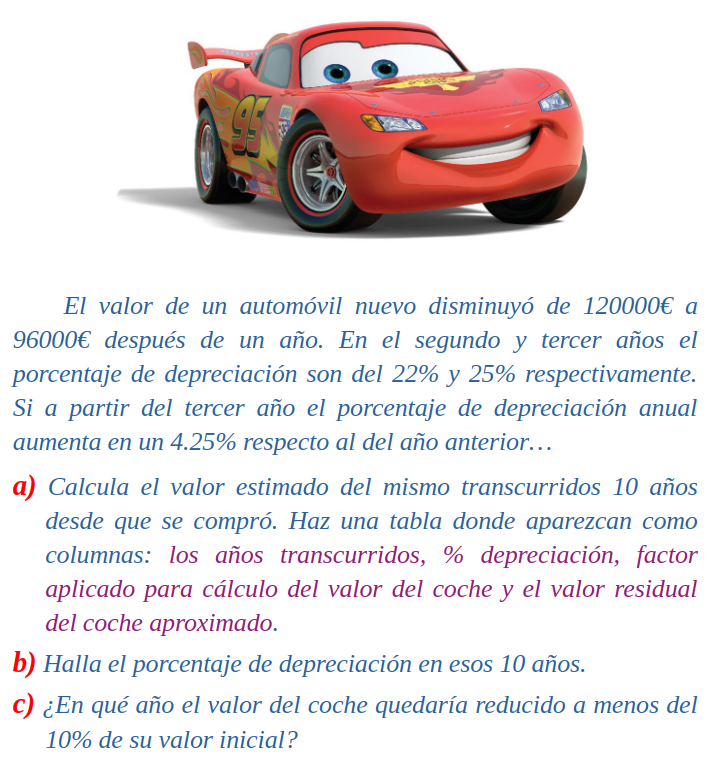 95

El valor de un automóvil nuevo disminuyó de 120000€ a 96000€ después de un año. En el segundo y tercer años el porcentaje de depreciación son del 22% y 25% respectivamente. Si a partir del tercer año el porcentaje de depreciación anual aumenta en un 4.25% respecto al del año anterior…

a) Calcula el valor estimado del mismo transcurridos 10 años desde que se compró. Haz una tabla donde aparezcan como columnas: los años transcurridos, % depreciación, factor aplicado para cálculo del valor del coche y el valor residual del coche aproximado.

b) Halla el porcentaje de depreciación en esos 10 años.

c) ¿En qué año el valor del coche quedaría reducido a menos del 10% de su valor inicial?